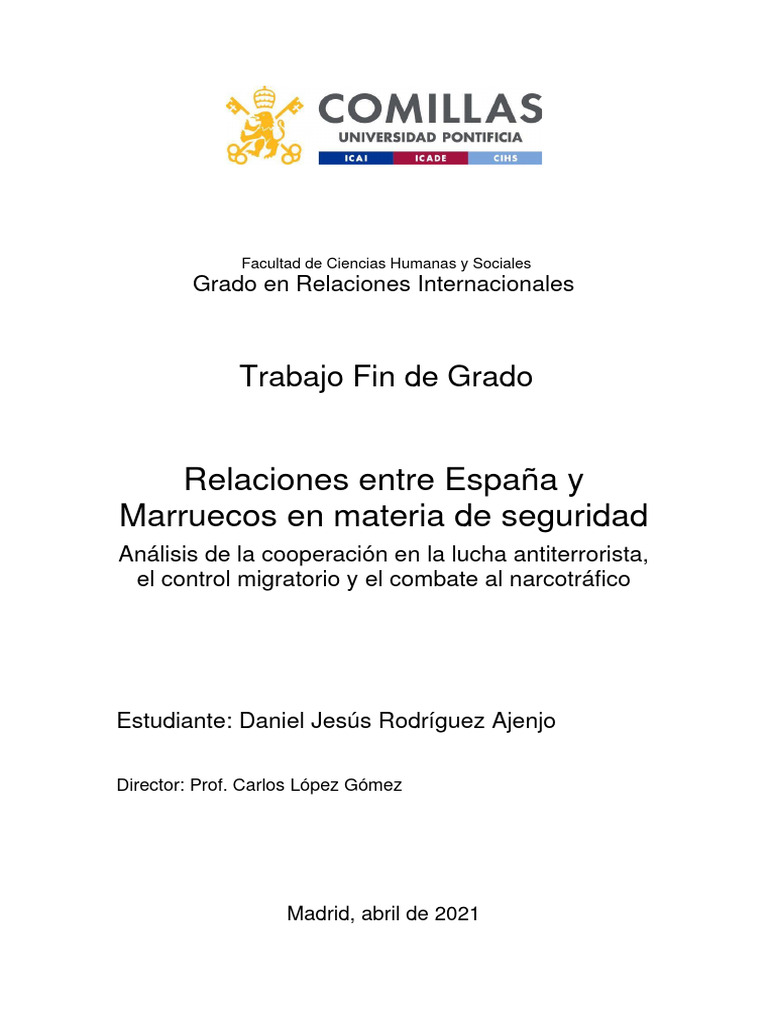 COMILLAS
UNIVERSIDAD PONTIFICIA
ICAI ICADE CIHS

Facultad de Ciencias Humanas y Sociales
Grado en Relaciones Internacionales

Trabajo Fin de Grado

Relaciones entre España y Marruecos en materia de seguridad
Análisis de la cooperación en la lucha antiterrorista, el control migratorio y el combate al narcotráfico

Estudiante: Daniel Jesús Rodríguez Ajenjo

Director: Prof. Carlos López Gómez

Madrid, abril de 2021